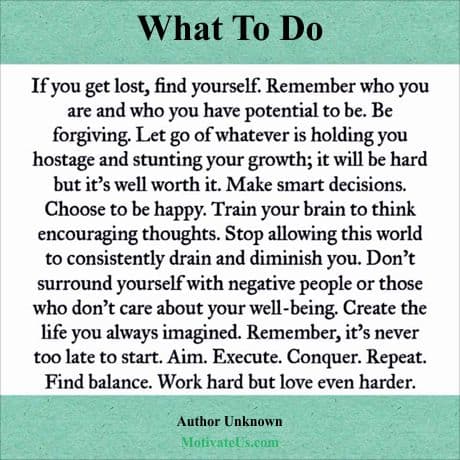 What To Do

If you get lost, find yourself. Remember who you are and who you have potential to be. Be forgiving. Let go of whatever is holding you hostage and stunting your growth; it will be hard but it's well worth it. Make smart decisions. Choose to be happy. Train your brain to think encouraging thoughts. Stop allowing this world to consistently drain and diminish you. Don't surround yourself with negative people or those who don't care about your well-being. Create the life you always imagined. Remember, it's never too late to start. Aim. Execute. Conquer. Repeat. Find balance. Work hard but love even harder.

Author Unknown
MotivateUs.com